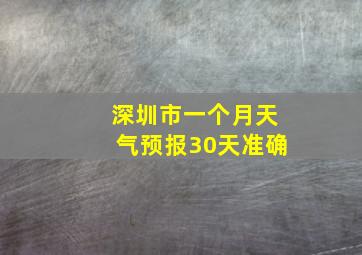 深圳市一个月天气预报30天准确